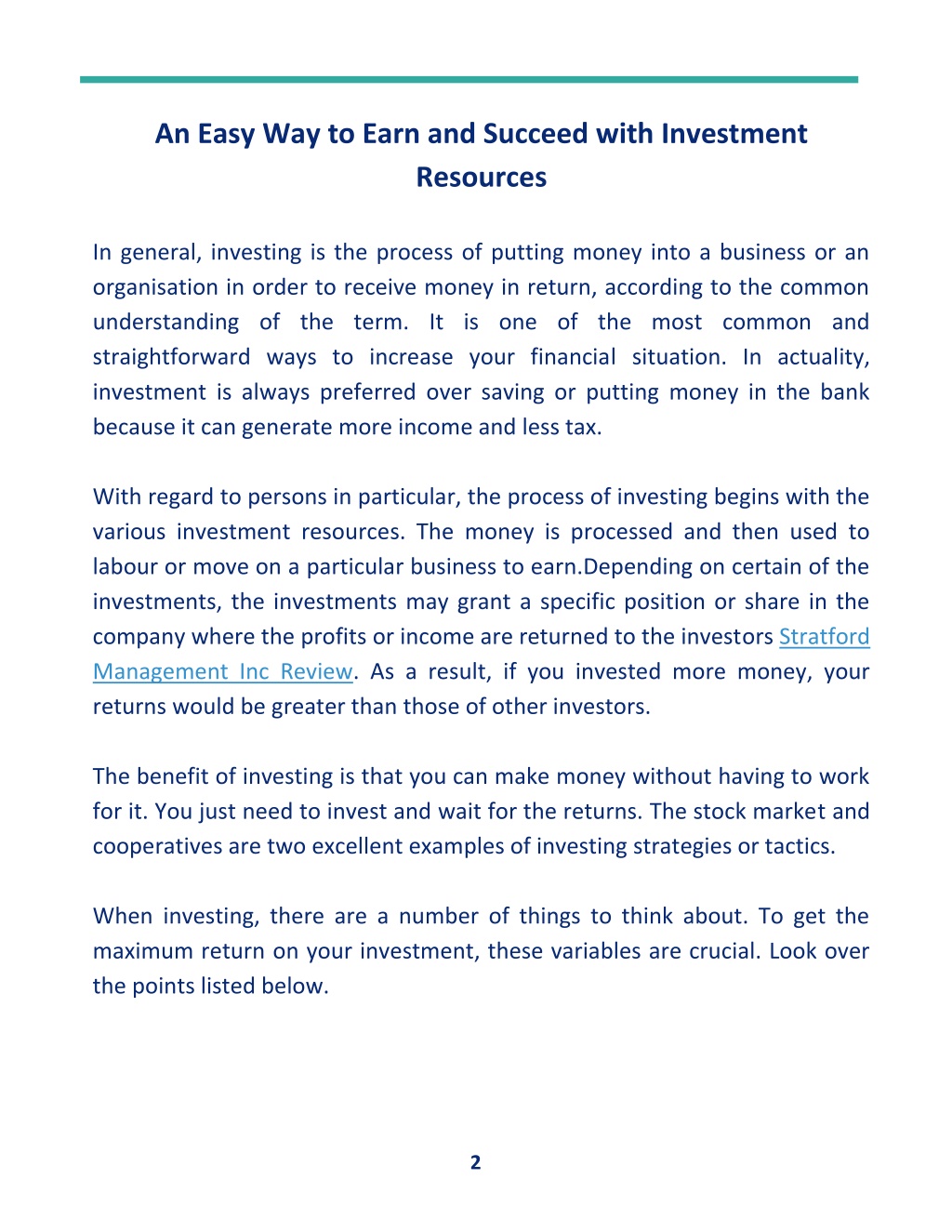 An Easy Way to Earn and Succeed with Investment Resources

In general, investing is the process of putting money into a business or an organisation in order to receive money in return, according to the common understanding of the term. It is one of the most common and straightforward ways to increase your financial situation. In actuality, investment is always preferred over saving or putting money in the bank because it can generate more income and less tax.

With regard to persons in particular, the process of investing begins with the various investment resources. The money is processed and then used to labour or move on a particular business to earn.Depending on certain of the investments, the investments may grant a specific position or share in the company where the profits or income are returned to the investors Stratford Management Inc Review. As a result, if you invested more money, your returns would be greater than those of other investors.

The benefit of investing is that you can make money without having to work for it. You just need to invest and wait for the returns. The stock market and cooperatives are two excellent examples of investing strategies or tactics.

When investing, there are a number of things to think about. To get the maximum return on your investment, these variables are crucial. Look over the points listed below.

2